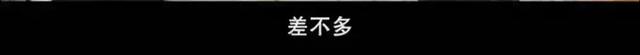 差不多